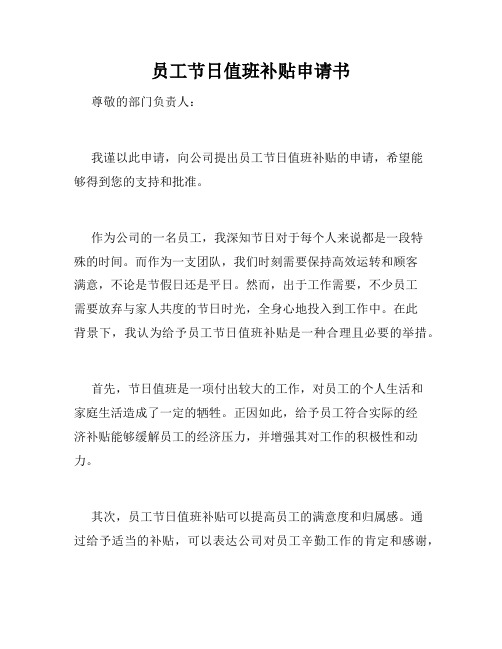 员工节日值班补贴申请书

尊敬的部门负责人：

我谨以此申请，向公司提出员工节日值班补贴的申请，希望能够得到您的支持和批准。

作为公司的一名员工，我深知节日对于每个人来说都是一段特殊的时间。而作为一支团队，我们时刻需要保持高效运转和顾客满意，不论是节假日还是平日。然而，出于工作需要，不少员工需要放弃与家人共度的节日时光，全身心地投入到工作中。在此背景下，我认为给予员工节日值班补贴是一种合理且必要的举措。

首先，节日值班是一项付出较大的工作，对员工的个人生活和家庭生活造成了一定的牺牲。正因如此，给予员工符合实际的经济补贴能够缓解员工的经济压力，并增强其对工作的积极性和动力。

其次，员工节日值班补贴可以提高员工的满意度和归属感。通过给予适当的补贴，可以表达公司对员工辛勤工作的肯定和感谢，